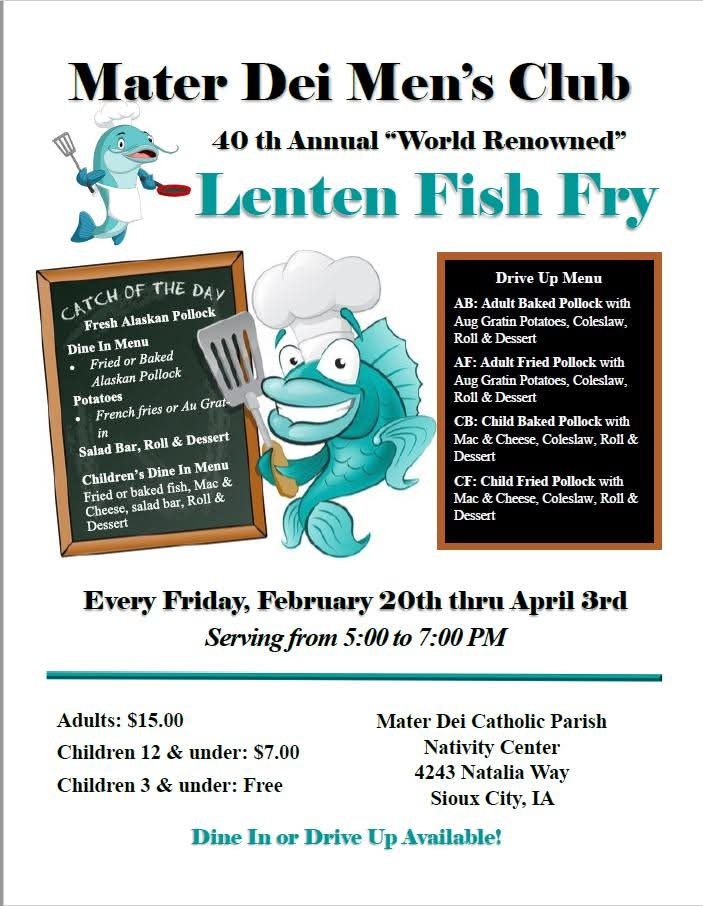 Mater Dei Men's Club

40 th Annual "World Renowned"

Lenten Fish Fry

CATCH OF THE DAY
Fresh Alaskan Pollock

Dine In Menu
• Fried or Baked Alaskan Pollock

Potatoes
• French fries or Au Gratin

Salad Bar, Roll & Dessert

Children's Dine In Menu
Fried or baked fish, Mac & Cheese, salad bar, Roll & Dessert

Drive Up Menu

AB: Adult Baked Pollock with Aug Gratin Potatoes, Coleslaw, Roll & Dessert

AF: Adult Fried Pollock with Aug Gratin Potatoes, Coleslaw, Roll & Dessert

CB: Child Baked Pollock with Mac & Cheese, Coleslaw, Roll & Dessert

CF: Child Fried Pollock with Mac & Cheese, Coleslaw, Roll & Dessert

Every Friday, February 20th thru April 3rd

Serving from 5:00 to 7:00 PM

Adults: $15.00
Children 12 & under: $7.00
Children 3 & under: Free

Mater Dei Catholic Parish
Nativity Center
4243 Natalia Way
Sioux City, IA

Dine In or Drive Up Available!